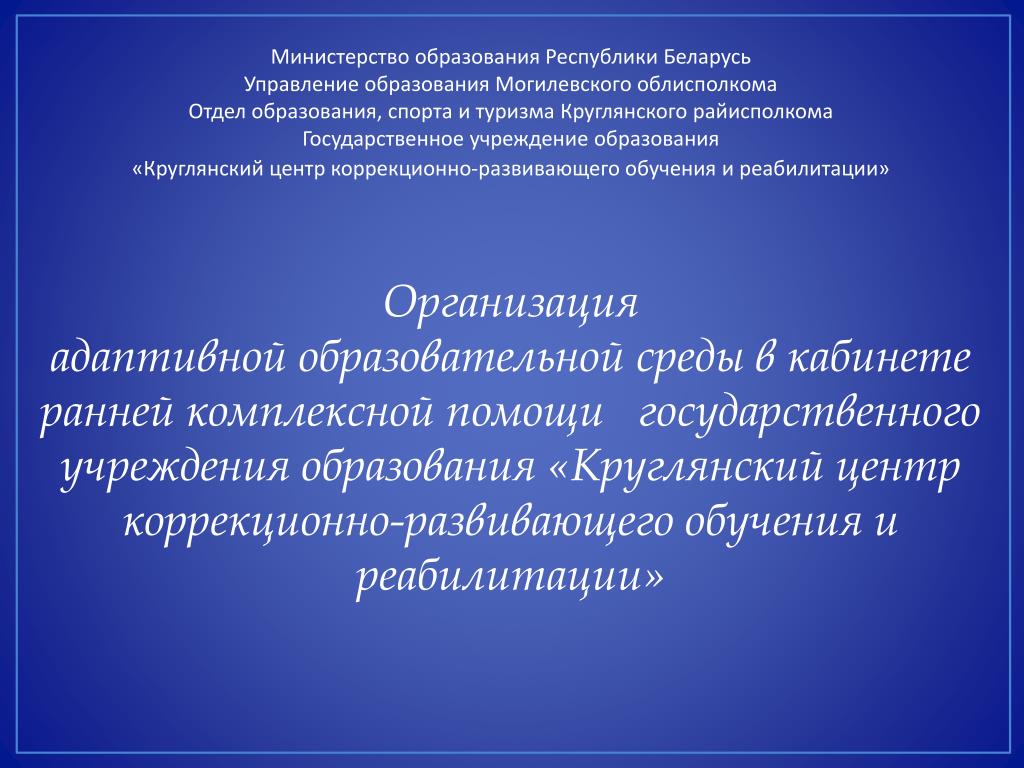 Министерство образования Республики Беларусь
Управление образования Могилевского облисполкома
Отдел образования, спорта и туризма Круглянского райисполкома
Государственное учреждение образования
«Круглянский центр коррекционно-развивающего обучения и реабилитации»

Организация
адаптивной образовательной среды в кабинете ранней комплексной помощи государственного учреждения образования «Круглянский центр коррекционно-развивающего обучения и реабилитации»